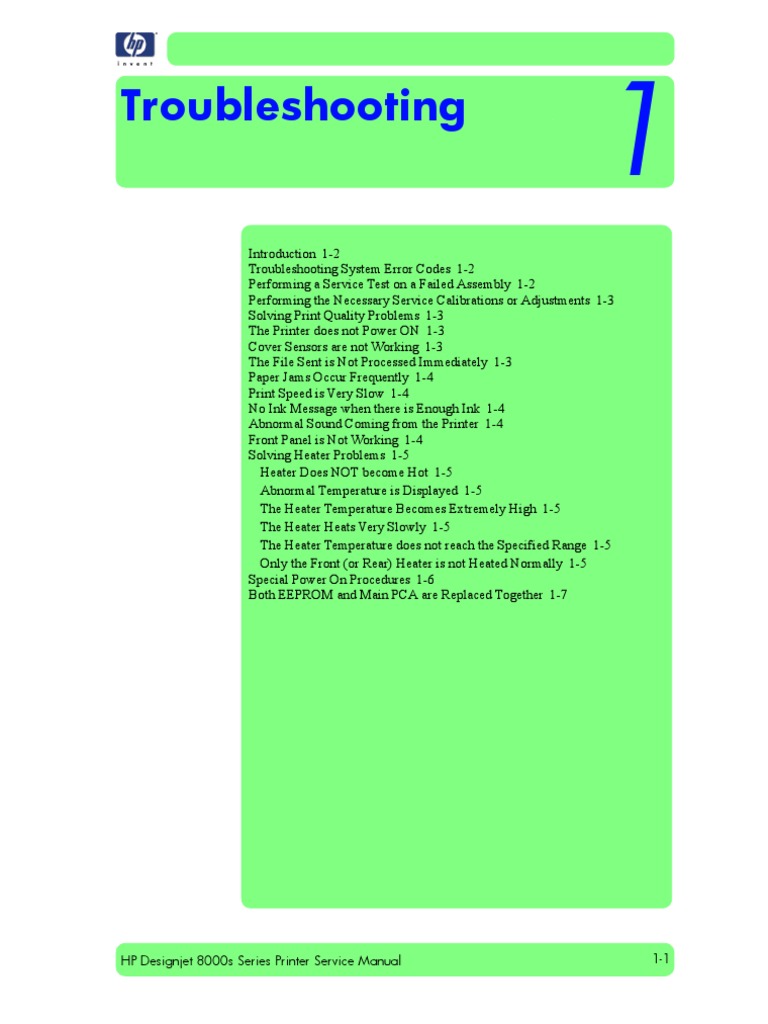 hp
invent

Troubleshooting

1

Introduction 1-2
Troubleshooting System Error Codes 1-2
Performing a Service Test on a Failed Assembly 1-2
Performing the Necessary Service Calibrations or Adjustments 1-3
Solving Print Quality Problems 1-3
The Printer does not Power ON 1-3
Cover Sensors are not Working 1-3
The File Sent is Not Processed Immediately 1-3
Paper Jams Occur Frequently 1-4
Print Speed is Very Slow 1-4
No Ink Message when there is Enough Ink 1-4
Abnormal Sound Coming from the Printer 1-4
Front Panel is Not Working 1-4
Solving Heater Problems 1-5
Heater Does NOT become Hot 1-5
Abnormal Temperature is Displayed 1-5
The Heater Temperature Becomes Extremely High 1-5
The Heater Heats Very Slowly 1-5
The Heater Temperature does not reach the Specified Range 1-5
Only the Front (or Rear) Heater is not Heated Normally 1-5
Special Power On Procedures 1-6
Both EEPROM and Main PCA are Replaced Together 1-7

HP Designjet 8000s Series Printer Service Manual

1-1